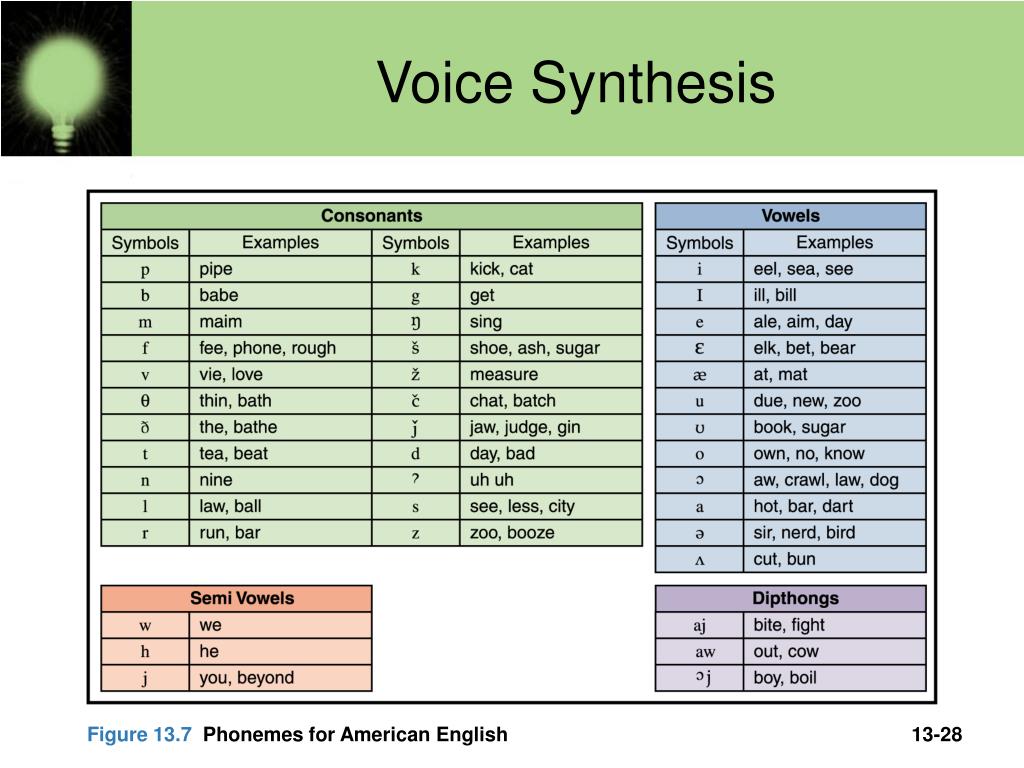 Voice Synthesis

Consonants

| Symbols | Examples | Symbols | Examples |
|---|---|---|---|
| p | pipe | k | kick, cat |
| b | babe | g | get |
| m | maim | ŋ | sing |
| f | fee, phone, rough | š | shoe, ash, sugar |
| v | vie, love | ž | measure |
| θ | thin, bath | č | chat, batch |
| ð | the, bathe | ǰ | jaw, judge, gin |
| t | tea, beat | d | day, bad |
| n | nine | ʔ | uh uh |
| l | law, ball | s | see, less, city |
| r | run, bar | z | zoo, booze |

Vowels

| Symbols | Examples |
|---|---|
| i | eel, sea, see |
| I | ill, bill |
| e | ale, aim, day |
| ɛ | elk, bet, bear |
| æ | at, mat |
| u | due, new, zoo |
| ʊ | book, sugar |
| o | own, no, know |
| ɔ | aw, crawl, law, dog |
| a | hot, bar, dart |
| ə | sir, nerd, bird |
| ʌ | cut, bun |

Semi Vowels

| | |
|---|---|
| w | we |
| h | he |
| j | you, beyond |

Dipthongs

| | |
|---|---|
| aj | bite, fight |
| aw | out, cow |
| ɔj | boy, boil |

Figure 13.7 Phonemes for American English

13-28